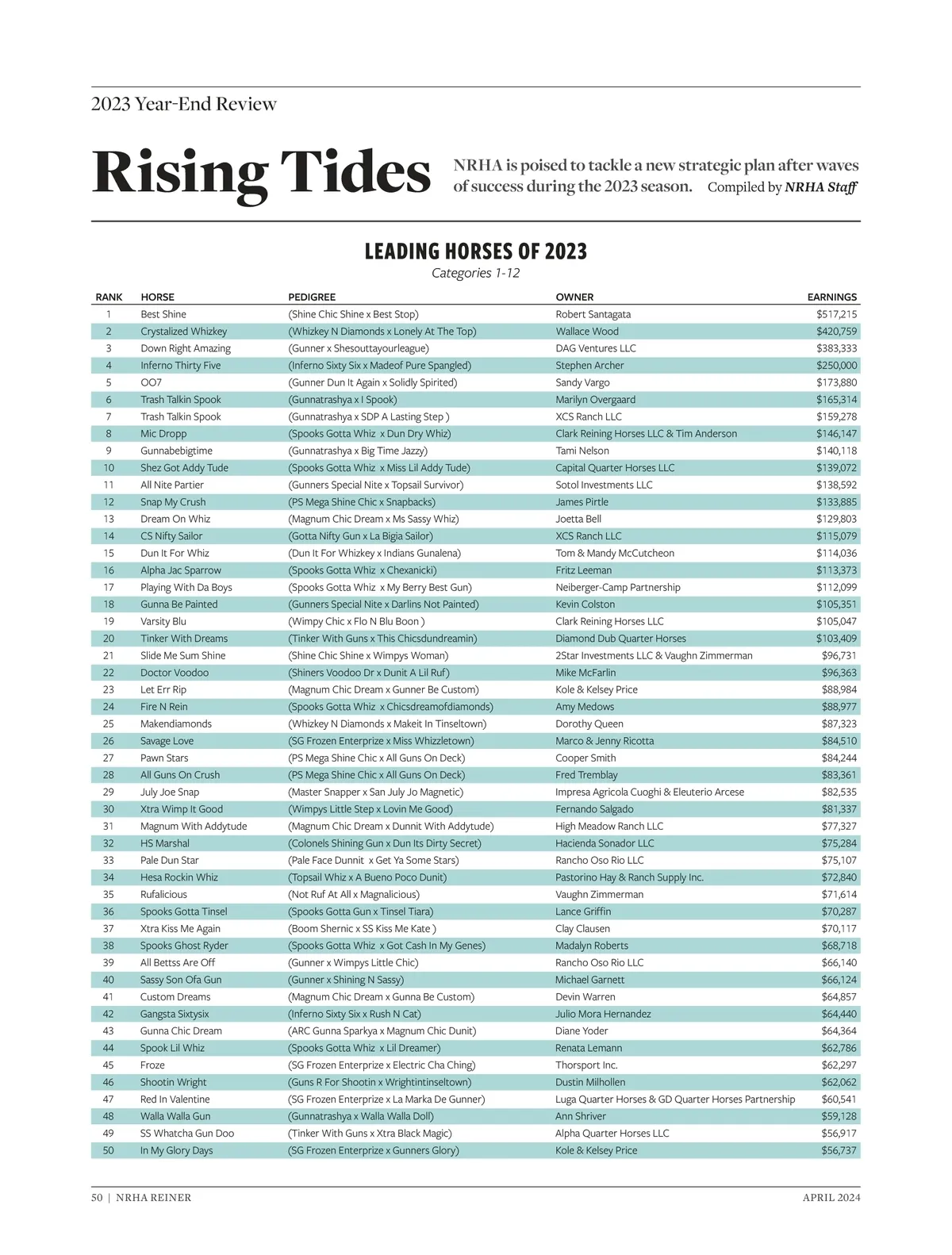 2023 Year-End Review

Rising Tides

NRHA is poised to tackle a new strategic plan after waves of success during the 2023 season. Compiled by NRHA Staff

LEADING HORSES OF 2023

Categories 1-12

| RANK | HORSE | PEDIGREE | OWNER | EARNINGS |
|---|---|---|---|---|
| 1 | Best Shine | (Shine Chic Shine x Best Stop) | Robert Santagata | $517,215 |
| 2 | Crystalized Whizkey | (Whizkey N Diamonds x Lonely At The Top) | Wallace Wood | $420,759 |
| 3 | Down Right Amazing | (Gunner x Shesouttayourleague) | DAG Ventures LLC | $383,333 |
| 4 | Inferno Thirty Five | (Inferno Sixty Six x Madeof Pure Spangled) | Stephen Archer | $250,000 |
| 5 | OO7 | (Gunner Dun It Again x Solidly Spirited) | Sandy Vargo | $173,880 |
| 6 | Trash Talkin Spook | (Gunnatrashya x I Spook) | Marilyn Overgaard | $165,314 |
| 7 | Trash Talkin Spook | (Gunnatrashya x SDP A Lasting Step ) | XCS Ranch LLC | $159,278 |
| 8 | Mic Dropp | (Spooks Gotta Whiz x Dun Dry Whiz) | Clark Reining Horses LLC & Tim Anderson | $146,147 |
| 9 | Gunnabebigtime | (Gunnatrashya x Big Time Jazzy) | Tami Nelson | $140,118 |
| 10 | Shez Got Addy Tude | (Spooks Gotta Whiz x Miss Lil Addy Tude) | Capital Quarter Horses LLC | $139,072 |
| 11 | All Nite Partier | (Gunners Special Nite x Topsail Survivor) | Sotol Investments LLC | $138,592 |
| 12 | Snap My Crush | (PS Mega Shine Chic x Snapbacks) | James Pirtle | $133,885 |
| 13 | Dream On Whiz | (Magnum Chic Dream x Ms Sassy Whiz) | Joetta Bell | $129,803 |
| 14 | CS Nifty Sailor | (Gotta Nifty Gun x La Bigia Sailor) | XCS Ranch LLC | $115,079 |
| 15 | Dun It For Whiz | (Dun It For Whizkey x Indians Gunalena) | Tom & Mandy McCutcheon | $114,036 |
| 16 | Alpha Jac Sparrow | (Spooks Gotta Whiz x Chexanicki) | Fritz Leeman | $113,373 |
| 17 | Playing With Da Boys | (Spooks Gotta Whiz x My Berry Best Gun) | Neiberger-Camp Partnership | $112,099 |
| 18 | Gunna Be Painted | (Gunners Special Nite x Darlins Not Painted) | Kevin Colston | $105,351 |
| 19 | Varsity Blu | (Wimpy Chic x Flo N Blu Boon ) | Clark Reining Horses LLC | $105,047 |
| 20 | Tinker With Dreams | (Tinker With Guns x This Chicsdundreamin) | Diamond Dub Quarter Horses | $103,409 |
| 21 | Slide Me Sum Shine | (Shine Chic Shine x Wimpys Woman) | 2Star Investments LLC & Vaughn Zimmerman | $96,731 |
| 22 | Doctor Voodoo | (Shiners Voodoo Dr x Dunit A Lil Ruf) | Mike McFarlin | $96,363 |
| 23 | Let Err Rip | (Magnum Chic Dream x Gunner Be Custom) | Kole & Kelsey Price | $88,984 |
| 24 | Fire N Rein | (Spooks Gotta Whiz x Chicsdreamofdiamonds) | Amy Medows | $88,977 |
| 25 | Makendiamonds | (Whizkey N Diamonds x Makeit In Tinseltown) | Dorothy Queen | $87,323 |
| 26 | Savage Love | (SG Frozen Enterprize x Miss Whizzletown) | Marco & Jenny Ricotta | $84,510 |
| 27 | Pawn Stars | (PS Mega Shine Chic x All Guns On Deck) | Cooper Smith | $84,244 |
| 28 | All Guns On Crush | (PS Mega Shine Chic x All Guns On Deck) | Fred Tremblay | $83,361 |
| 29 | July Joe Snap | (Master Snapper x San July Jo Magnetic) | Impresa Agricola Cuoghi & Eleuterio Arcese | $82,535 |
| 30 | Xtra Wimp It Good | (Wimpys Little Step x Lovin Me Good) | Fernando Salgado | $81,337 |
| 31 | Magnum With Addytude | (Magnum Chic Dream x Dunnit With Addytude) | High Meadow Ranch LLC | $77,327 |
| 32 | HS Marshal | (Colonels Shining Gun x Dun Its Dirty Secret) | Hacienda Sonador LLC | $75,284 |
| 33 | Pale Dun Star | (Pale Face Dunnit x Get Ya Some Stars) | Rancho Oso Rio LLC | $75,107 |
| 34 | Hesa Rockin Whiz | (Topsail Whiz x A Bueno Poco Dunit) | Pastorino Hay & Ranch Supply Inc. | $72,840 |
| 35 | Rufalicious | (Not Ruf At All x Magnalicious) | Vaughn Zimmerman | $71,614 |
| 36 | Spooks Gotta Tinsel | (Spooks Gotta Gun x Tinsel Tiara) | Lance Griffin | $70,287 |
| 37 | Xtra Kiss Me Again | (Boom Shernic x SS Kiss Me Kate ) | Clay Clausen | $70,117 |
| 38 | Spooks Ghost Ryder | (Spooks Gotta Whiz x Got Cash In My Genes) | Madalyn Roberts | $68,718 |
| 39 | All Bettss Are Off | (Gunner x Wimpys Little Chic) | Rancho Oso Rio LLC | $66,140 |
| 40 | Sassy Son Ofa Gun | (Gunner x Shining N Sassy) | Michael Garnett | $66,124 |
| 41 | Custom Dreams | (Magnum Chic Dream x Gunna Be Custom) | Devin Warren | $64,857 |
| 42 | Gangsta Sixtysix | (Inferno Sixty Six x Rush N Cat) | Julio Mora Hernandez | $64,440 |
| 43 | Gunna Chic Dream | (ARC Gunna Sparkya x Magnum Chic Dunit) | Diane Yoder | $64,364 |
| 44 | Spook Lil Whiz | (Spooks Gotta Whiz x Lil Dreamer) | Renata Lemann | $62,786 |
| 45 | Froze | (SG Frozen Enterprize x Electric Cha Ching) | Thorsport Inc. | $62,297 |
| 46 | Shootin Wright | (Guns R For Shootin x Wrightintinseltown) | Dustin Milhollen | $62,062 |
| 47 | Red In Valentine | (SG Frozen Enterprize x La Marka De Gunner) | Luga Quarter Horses & GD Quarter Horses Partnership | $60,541 |
| 48 | Walla Walla Gun | (Gunnatrashya x Walla Walla Doll) | Ann Shriver | $59,128 |
| 49 | SS Whatcha Gun Doo | (Tinker With Guns x Xtra Black Magic) | Alpha Quarter Horses LLC | $56,917 |
| 50 | In My Glory Days | (SG Frozen Enterprize x Gunners Glory) | Kole & Kelsey Price | $56,737 |

50 | NRHA REINER APRIL 2024